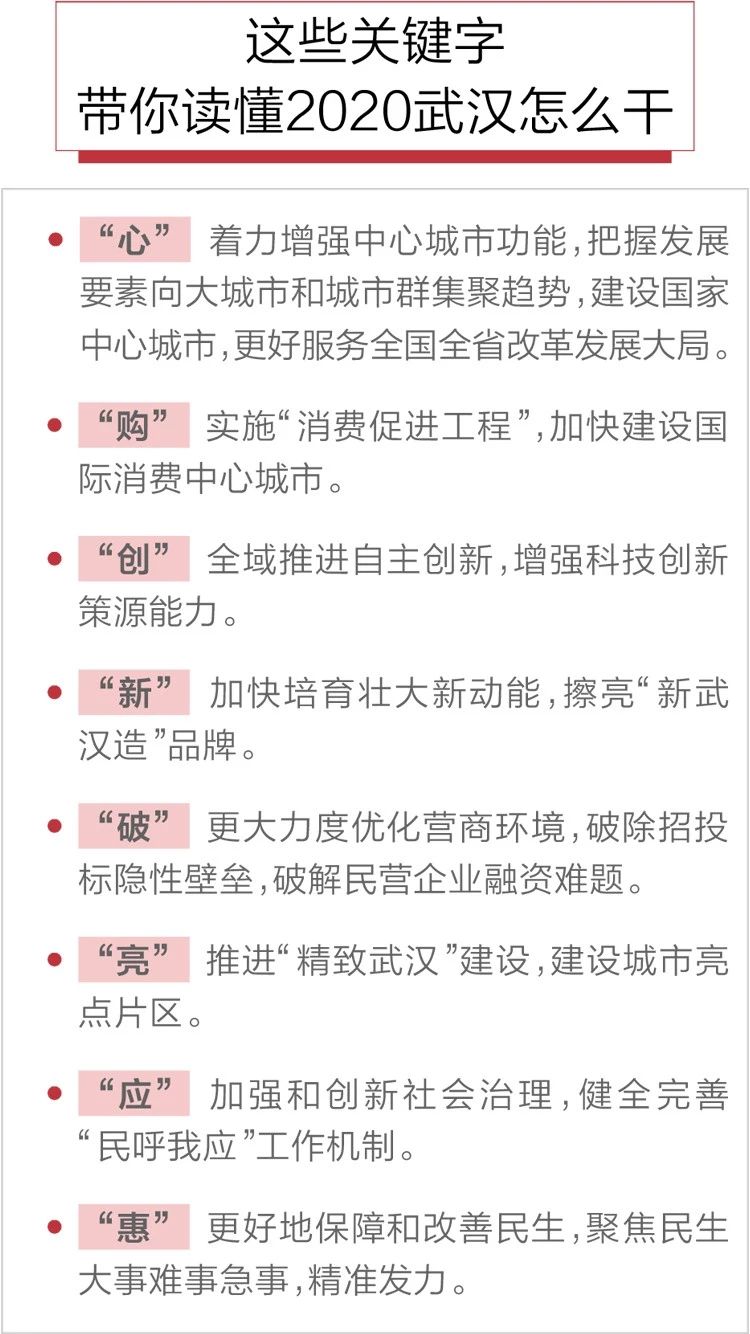 这些关键字
带你读懂2020武汉怎么干

• “心” 着力增强中心城市功能，把握发展要素向大城市和城市群集聚趋势，建设国家中心城市，更好服务全国全省改革发展大局。

• “购” 实施“消费促进工程”，加快建设国际消费中心城市。

• “创” 全域推进自主创新，增强科技创新策源能力。

• “新” 加快培育壮大新动能，擦亮“新武汉造”品牌。

• “破” 更大力度优化营商环境，破除招投标隐性壁垒，破解民营企业融资难题。

• “亮” 推进“精致武汉”建设，建设城市亮点片区。

• “应” 加强和创新社会治理，健全完善“民呼我应”工作机制。

• “惠” 更好地保障和改善民生，聚焦民生大事难事急事，精准发力。